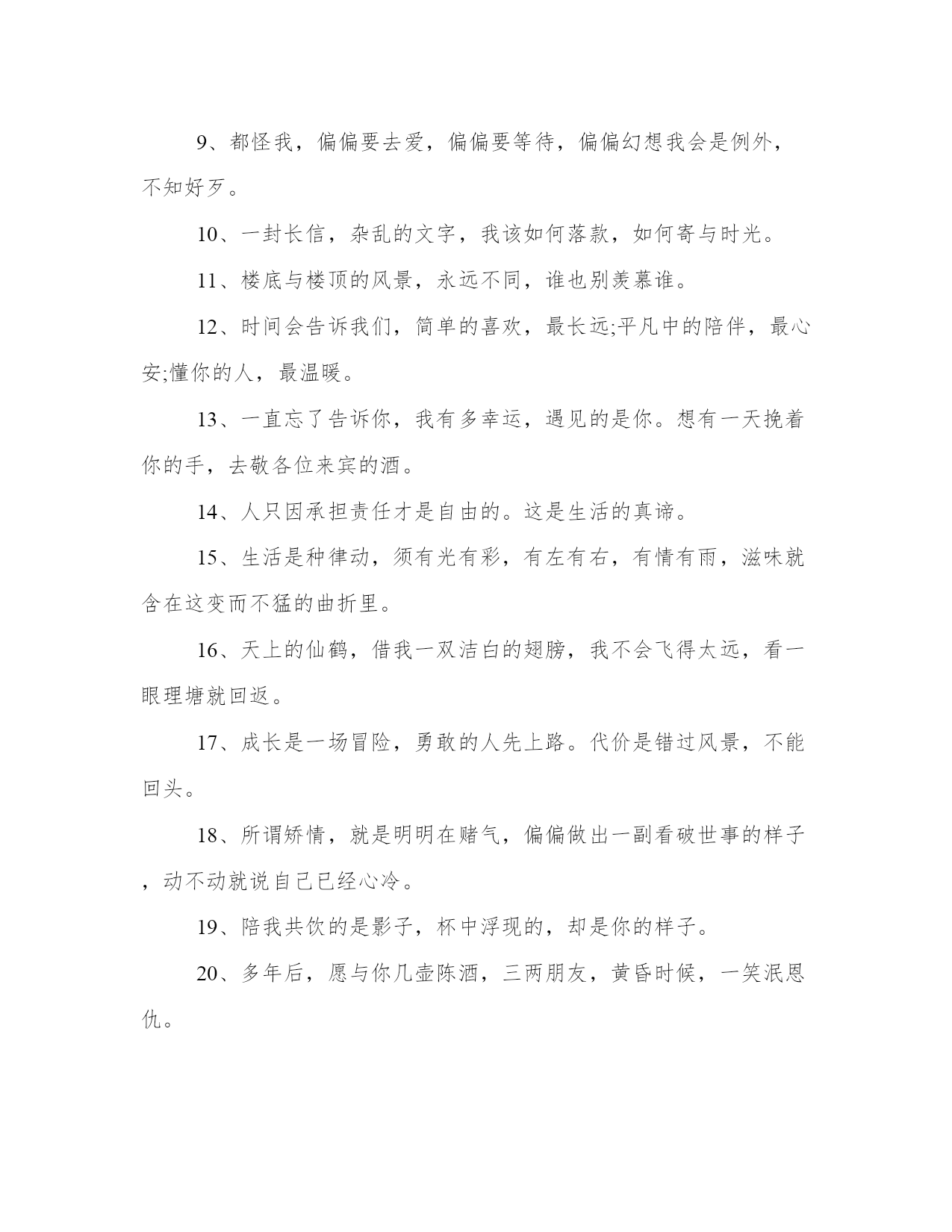 9、都怪我，偏偏要去爱，偏偏要等待，偏偏幻想我会是例外，不知好歹。

10、一封长信，杂乱的文字，我该如何落款，如何寄与时光。

11、楼底与楼顶的风景，永远不同，谁也别羡慕谁。

12、时间会告诉我们，简单的喜欢，最长远;平凡中的陪伴，最心安;懂你的人，最温暖。

13、一直忘了告诉你，我有多幸运，遇见的是你。想有一天挽着你的手，去敬各位来宾的酒。

14、人只因承担责任才是自由的。这是生活的真谛。

15、生活是种律动，须有光有彩，有左有右，有情有雨，滋味就含在这变而不猛的曲折里。

16、天上的仙鹤，借我一双洁白的翅膀，我不会飞得太远，看一眼理塘就回返。

17、成长是一场冒险，勇敢的人先上路。代价是错过风景，不能回头。

18、所谓矫情，就是明明在赌气，偏偏做出一副看破世事的样子，动不动就说自己已经心冷。

19、陪我共饮的是影子，杯中浮现的，却是你的样子。

20、多年后，愿与你几壶陈酒，三两朋友，黄昏时候，一笑泯恩仇。